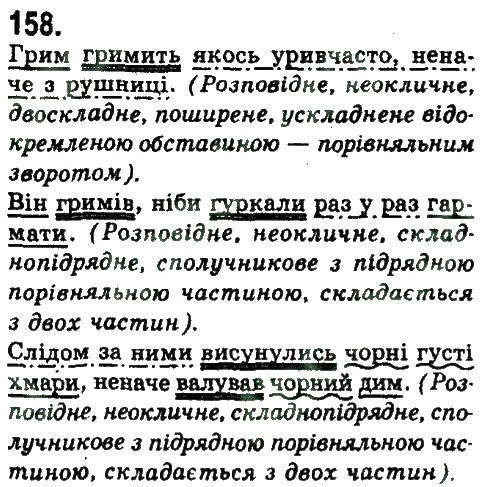 158.
Грим гримить якось уривчасто, неначе з рушниці. (Розповідне, неокличне, двоскладне, поширене, ускладнене відокремленою обставиною — порівняльним зворотом).
Він гримів, ніби гуркали раз у раз гармати. (Розповідне, неокличне, складнопідрядне, сполучникове з підрядною порівняльною частиною, складається з двох частин).
Слідом за ними висунулись чорні густі хмари, неначе валував чорний дим. (Розповідне, неокличне, складнопідрядне, сполучникове з підрядною порівняльною частиною, складається з двох частин).